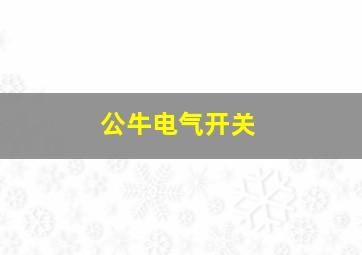 公牛电气开关